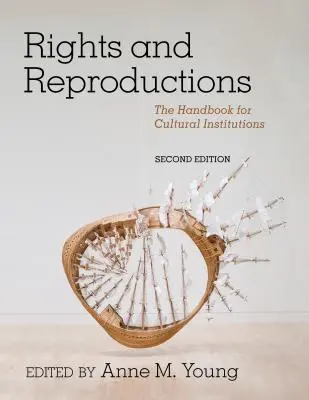 Rights and Reproductions

The Handbook for Cultural Institutions

SECOND EDITION

EDITED BY Anne M. Young